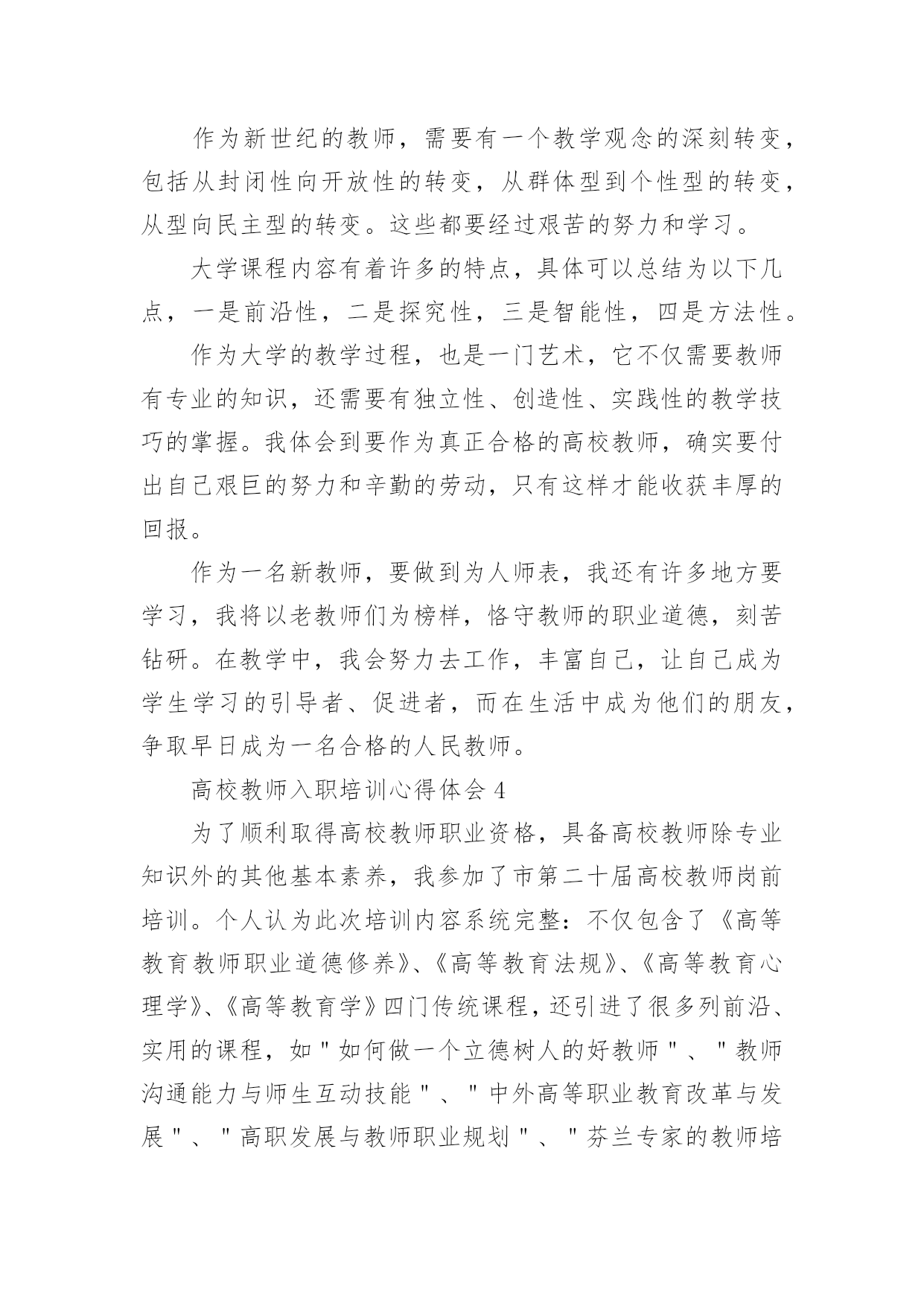 作为新世纪的教师，需要有一个教学观念的深刻转变，包括从封闭性向开放性的转变，从群体型到个性型的转变，从型向民主型的转变。这些都要经过艰苦的努力和学习。

大学课程内容有着许多的特点，具体可以总结为以下几点，一是前沿性，二是探究性，三是智能性，四是方法性。

作为大学的教学过程，也是一门艺术，它不仅需要教师有专业的知识，还需要有独立性、创造性、实践性的教学技巧的掌握。我体会到要作为真正合格的高校教师，确实要付出自己艰巨的努力和辛勤的劳动，只有这样才能收获丰厚的回报。

作为一名新教师，要做到为人师表，我还有许多地方要学习，我将以老教师们为榜样，恪守教师的职业道德，刻苦钻研。在教学中，我会努力去工作，丰富自己，让自己成为学生学习的引导者、促进者，而在生活中成为他们的朋友，争取早日成为一名合格的人民教师。

高校教师入职培训心得体会 4

为了顺利取得高校教师职业资格，具备高校教师除专业知识外的其他基本素养，我参加了市第二十届高校教师岗前培训。个人认为此次培训内容系统完整：不仅包含了《高等教育教师职业道德修养》、《高等教育法规》、《高等教育心理学》、《高等教育学》四门传统课程，还引进了很多列前沿、实用的课程，如"如何做一个立德树人的好教师"、"教师沟通能力与师生互动技能"、"中外高等职业教育改革与发展"、"高职发展与教师职业规划"、"芬兰专家的教师培